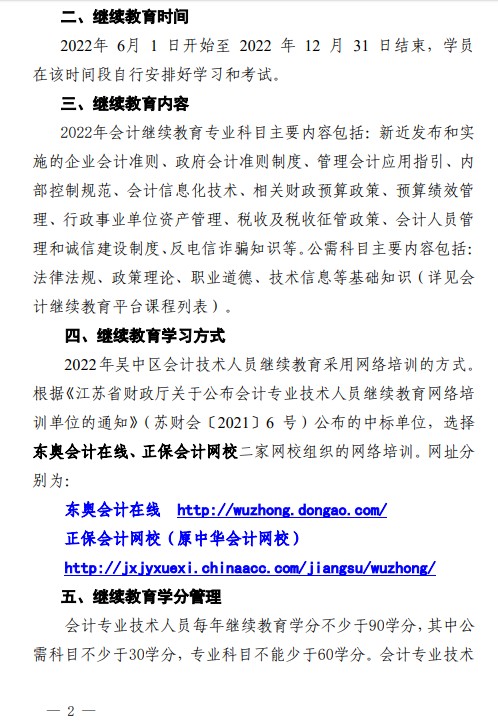 二、继续教育时间

2022年 6月 1 日开始至 2022 年 12 月 31 日结束，学员在该时间段自行安排好学习和考试。

三、继续教育内容

2022年会计继续教育专业科目主要内容包括：新近发布和实施的企业会计准则、政府会计准则制度、管理会计应用指引、内部控制规范、会计信息化技术、相关财政预算政策、预算绩效管理、行政事业单位资产管理、税收及税收征管政策、会计人员管理和诚信建设制度、反电信诈骗知识等。公需科目主要内容包括：法律法规、政策理论、职业道德、技术信息等基础知识（详见会计继续教育平台课程列表）。

四、继续教育学习方式

2022年吴中区会计技术人员继续教育采用网络培训的方式。根据《江苏省财政厅关于公布会计专业技术人员继续教育网络培训单位的通知》（苏财会〔2021〕6 号）公布的中标单位，选择东奥会计在线、正保会计网校二家网校组织的网络培训。网址分别为：

东奥会计在线 http://wuzhong.dongao.com/

正保会计网校（原中华会计网校）

http://jxjyxuexi.chinaacc.com/jiangsu/wuzhong/

五、继续教育学分管理

会计专业技术人员每年继续教育学分不少于90学分，其中公需科目不少于30学分，专业科目不能少于60学分。会计专业技术

— 2 —